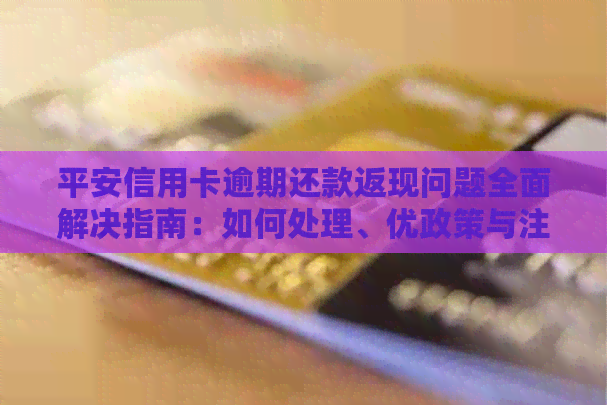 平安信用卡逾期还款返现问题全面解决指南：如何处理、优政策与注